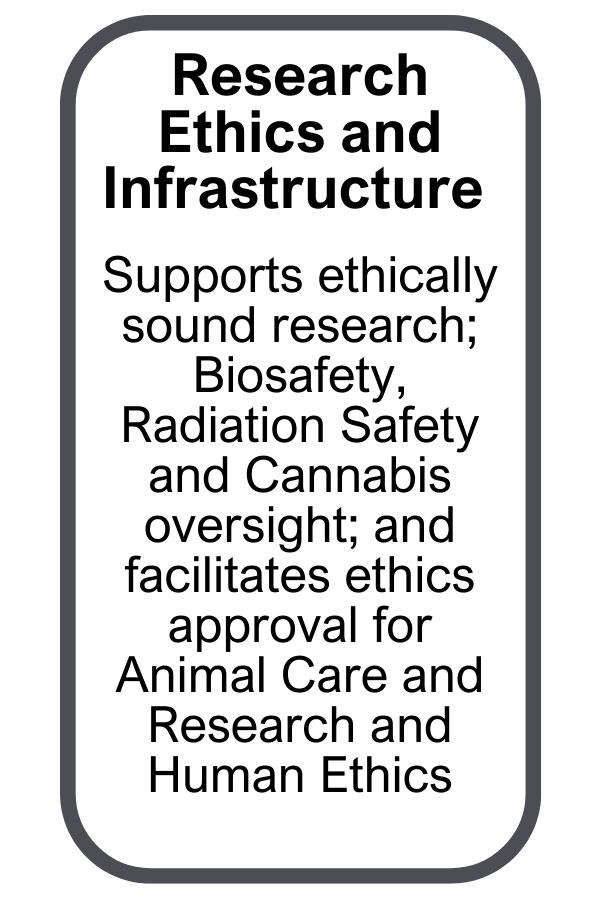 Research Ethics and Infrastructure

Supports ethically sound research; Biosafety, Radiation Safety and Cannabis oversight; and facilitates ethics approval for Animal Care and Research and Human Ethics